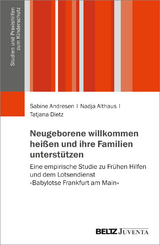 Studien und Praxishilfen zum Kinderschutz

Sabine Andresen | Nadja Althaus | Tatjana Dietz

Neugeborene willkommen heißen und ihre Familien unterstützen

Eine empirische Studie zu Frühen Hilfen und dem Lotsendienst »Babylotse Frankfurt am Main«

BELTZ JUVENTA